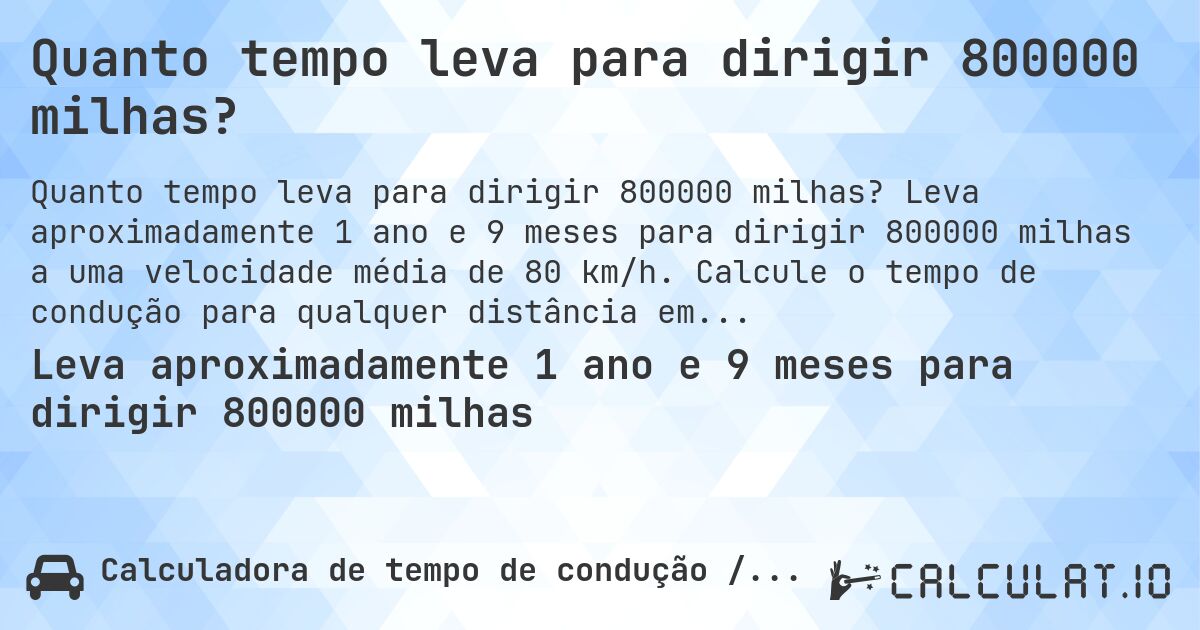 Quanto tempo leva para dirigir 800000 milhas?

Quanto tempo leva para dirigir 800000 milhas? Leva aproximadamente 1 ano e 9 meses para dirigir 800000 milhas a uma velocidade média de 80 km/h. Calcule o tempo de condução para qualquer distância em...

Leva aproximadamente 1 ano e 9 meses para dirigir 800000 milhas

Calculadora de tempo de condução /...

CALCULAT.IO